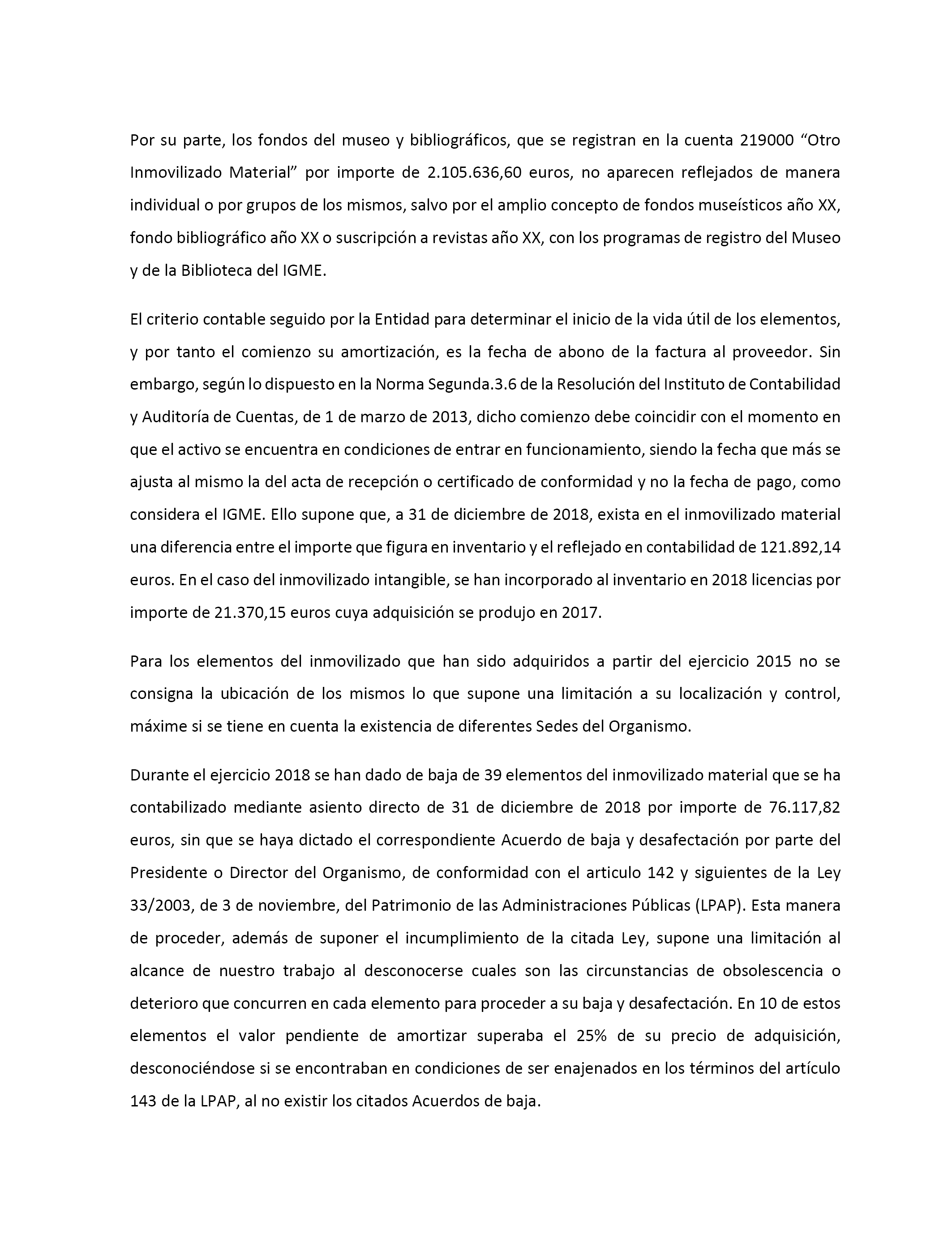 Por su parte, los fondos del museo y bibliográficos, que se registran en la cuenta 219000 “Otro Inmovilizado Material” por importe de 2.105.636,60 euros, no aparecen reflejados de manera individual o por grupos de los mismos, salvo por el amplio concepto de fondos museísticos año XX, fondo bibliográfico año XX o suscripción a revistas año XX, con los programas de registro del Museo y de la Biblioteca del IGME.

El criterio contable seguido por la Entidad para determinar el inicio de la vida útil de los elementos, y por tanto el comienzo su amortización, es la fecha de abono de la factura al proveedor. Sin embargo, según lo dispuesto en la Norma Segunda.3.6 de la Resolución del Instituto de Contabilidad y Auditoría de Cuentas, de 1 de marzo de 2013, dicho comienzo debe coincidir con el momento en que el activo se encuentra en condiciones de entrar en funcionamiento, siendo la fecha que más se ajusta al mismo la del acta de recepción o certificado de conformidad y no la fecha de pago, como considera el IGME. Ello supone que, a 31 de diciembre de 2018, exista en el inmovilizado material una diferencia entre el importe que figura en inventario y el reflejado en contabilidad de 121.892,14 euros. En el caso del inmovilizado intangible, se han incorporado al inventario en 2018 licencias por importe de 21.370,15 euros cuya adquisición se produjo en 2017.

Para los elementos del inmovilizado que han sido adquiridos a partir del ejercicio 2015 no se consigna la ubicación de los mismos lo que supone una limitación a su localización y control, máxime si se tiene en cuenta la existencia de diferentes Sedes del Organismo.

Durante el ejercicio 2018 se han dado de baja de 39 elementos del inmovilizado material que se ha contabilizado mediante asiento directo de 31 de diciembre de 2018 por importe de 76.117,82 euros, sin que se haya dictado el correspondiente Acuerdo de baja y desafectación por parte del Presidente o Director del Organismo, de conformidad con el articulo 142 y siguientes de la Ley 33/2003, de 3 de noviembre, del Patrimonio de las Administraciones Públicas (LPAP). Esta manera de proceder, además de suponer el incumplimiento de la citada Ley, supone una limitación al alcance de nuestro trabajo al desconocerse cuales son las circunstancias de obsolescencia o deterioro que concurren en cada elemento para proceder a su baja y desafectación. En 10 de estos elementos el valor pendiente de amortizar superaba el 25% de su precio de adquisición, desconociéndose si se encontraban en condiciones de ser enajenados en los términos del artículo 143 de la LPAP, al no existir los citados Acuerdos de baja.